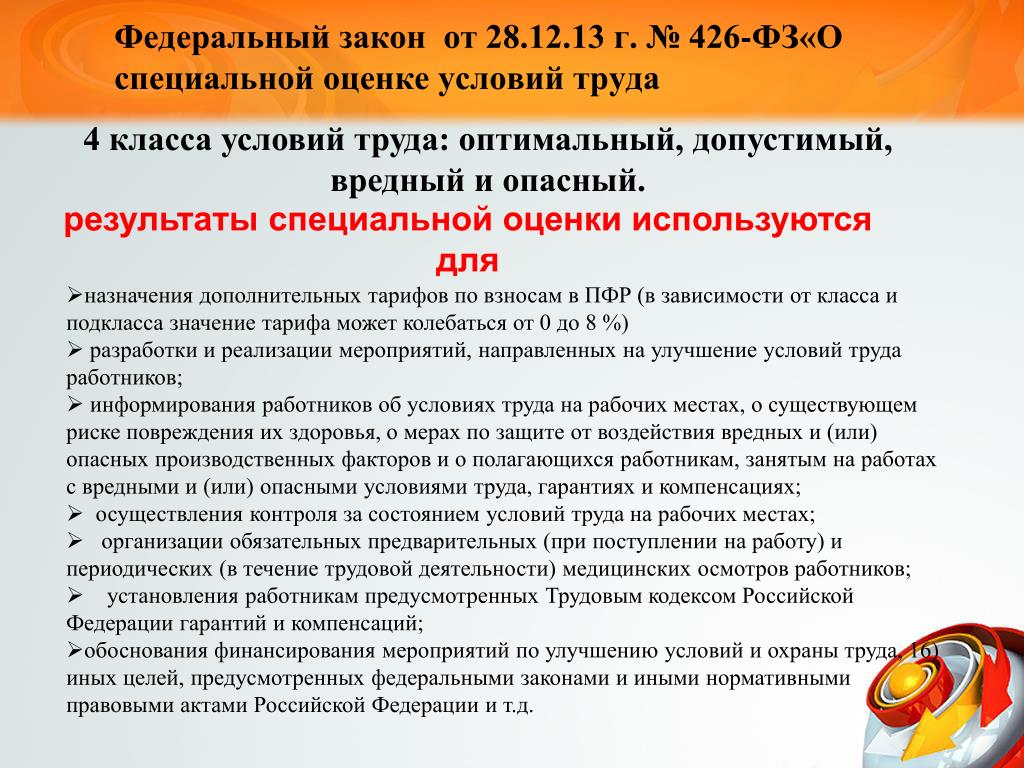 Федеральный закон от 28.12.13 г. № 426-ФЗ«О специальной оценке условий труда

4 класса условий труда: оптимальный, допустимый, вредный и опасный.

результаты специальной оценки используются для

➢назначения дополнительных тарифов по взносам в ПФР (в зависимости от класса и подкласса значение тарифа может колебаться от 0 до 8 %)
➢ разработки и реализации мероприятий, направленных на улучшение условий труда работников;
➢ информирования работников об условиях труда на рабочих местах, о существующем риске повреждения их здоровья, о мерах по защите от воздействия вредных и (или) опасных производственных факторов и о полагающихся работникам, занятым на работах с вредными и (или) опасными условиями труда, гарантиях и компенсациях;
➢ осуществления контроля за состоянием условий труда на рабочих местах;
➢ организации обязательных предварительных (при поступлении на работу) и периодических (в течение трудовой деятельности) медицинских осмотров работников;
➢ установления работникам предусмотренных Трудовым кодексом Российской Федерации гарантий и компенсаций;
➢обоснования финансирования мероприятий по улучшению условий и охраны труда, 16) иных целей, предусмотренных федеральными законами и иными нормативными правовыми актами Российской Федерации и т.д.